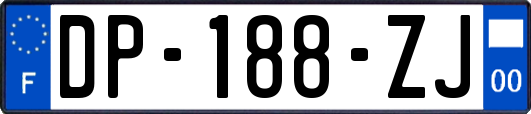 F
DP-188-ZJ
00